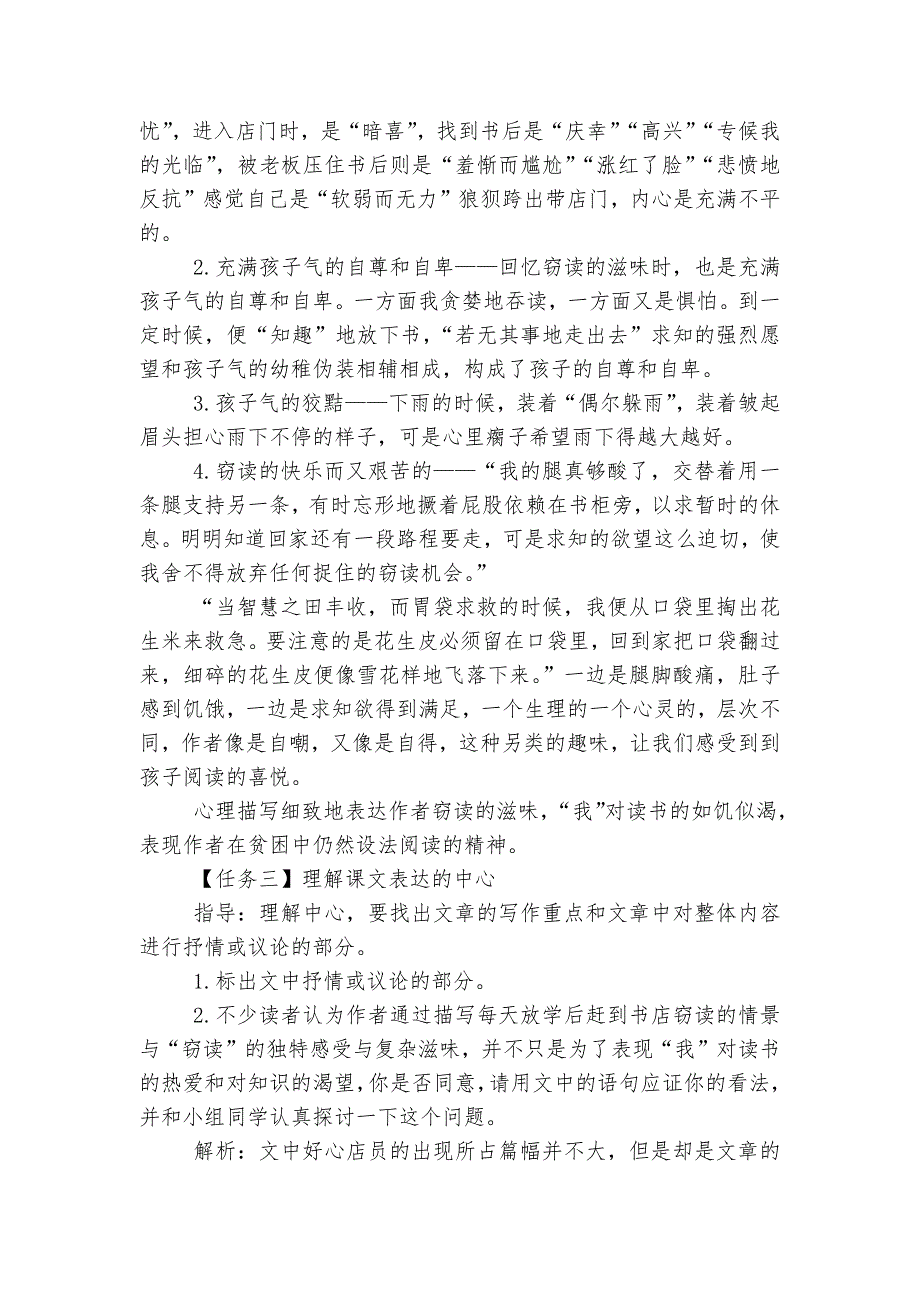 忧”，进入店门时，是“暗喜”，找到书后是“庆幸”“高兴”“专候我的光临”，被老板压住书后则是“羞惭而尴尬”“涨红了脸”“悲愤地反抗”感觉自己是“软弱而无力”狼狈跨出带店门，内心是充满不平的。

2.充满孩子气的自尊和自卑——回忆窃读的滋味时，也是充满孩子气的自尊和自卑。一方面我贪婪地吞读，一方面又是惧怕。到一定时候，便“知趣”地放下书，“若无其事地走出去”求知的强烈愿望和孩子气的幼稚伪装相辅相成，构成了孩子的自尊和自卑。

3.孩子气的狡黠——下雨的时候，装着“偶尔躲雨”，装着皱起眉头担心雨下不停的样子，可是心里瘸子希望雨下得越大越好。

4.窃读的快乐而又艰苦的——“我的腿真够酸了，交替着用一条腿支持另一条，有时忘形地撅着屁股依赖在书柜旁，以求暂时的休息。明明知道回家还有一段路程要走，可是求知的欲望这么迫切，使我舍不得放弃任何捉住的窃读机会。”

“当智慧之田丰收，而胃袋求救的时候，我便从口袋里掏出花生米来救急。要注意的是花生皮必须留在口袋里，回到家把口袋翻过来，细碎的花生皮便像雪花样地飞落下来。”一边是腿脚酸痛，肚子感到饥饿，一边是求知欲得到满足，一个生理的一个心灵的，层次不同，作者像是自嘲，又像是自得，这种另类的趣味，让我们感受到到孩子阅读的喜悦。

心理描写细致地表达作者窃读的滋味，“我”对读书的如饥似渴，表现作者在贫困中仍然设法阅读的精神。

【任务三】理解课文表达的中心

指导：理解中心，要找出文章的写作重点和文章中对整体内容进行抒情或议论的部分。

1.标出文中抒情或议论的部分。

2.不少读者认为作者通过描写每天放学后赶到书店窃读的情景与“窃读”的独特感受与复杂滋味，并不只是为了表现“我”对读书的热爱和对知识的渴望，你是否同意，请用文中的语句应证你的看法，并和小组同学认真探讨一下这个问题。

解析：文中好心店员的出现所占篇幅并不大，但是却是文章的